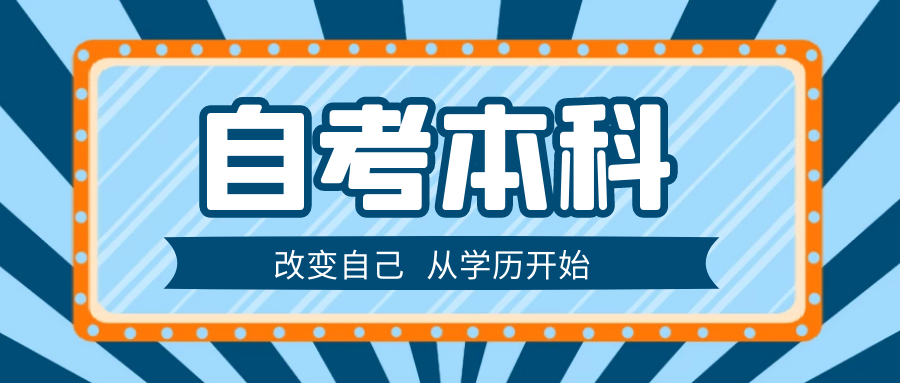 自考本科

改变自己 从学历开始